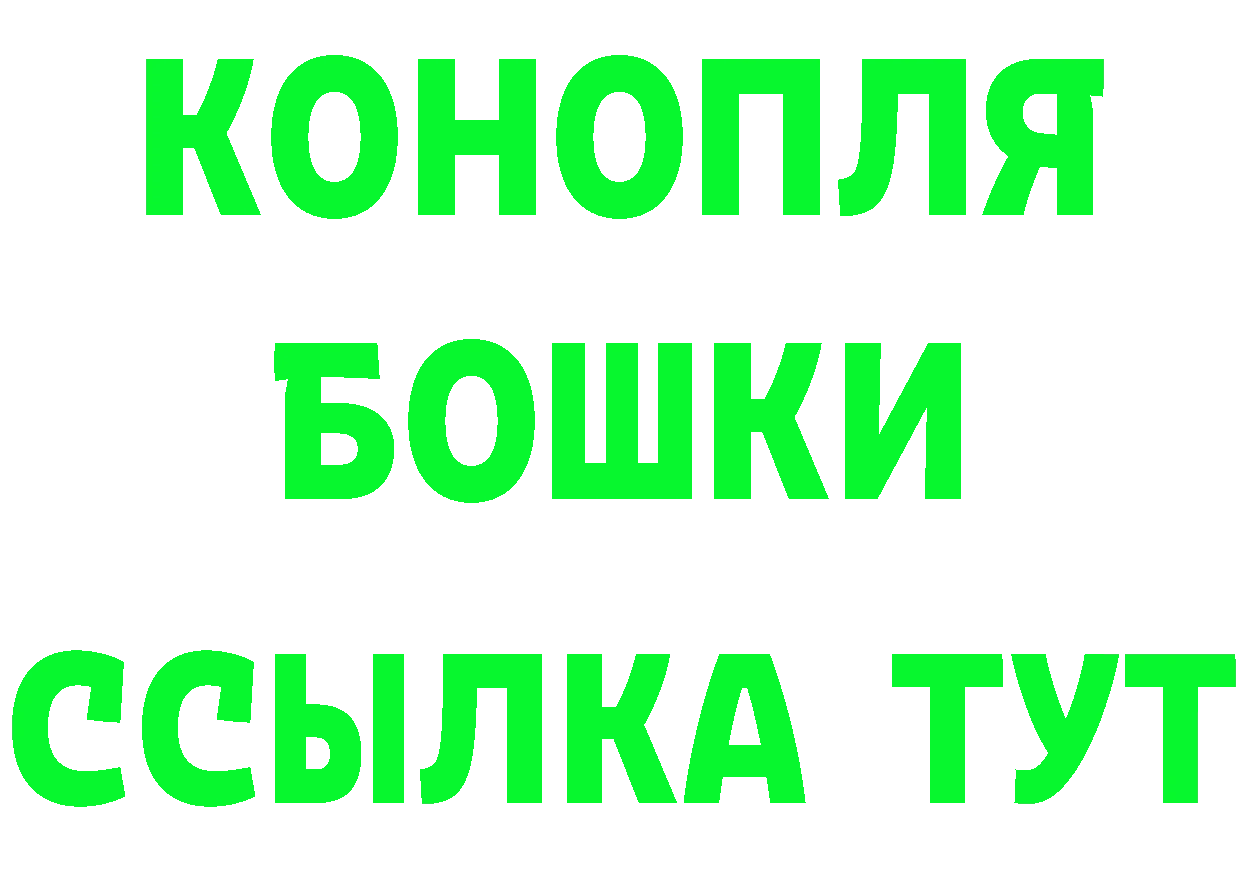 КОНОПЛЯ
БОШКИ
ССЫЛКА ТУТ